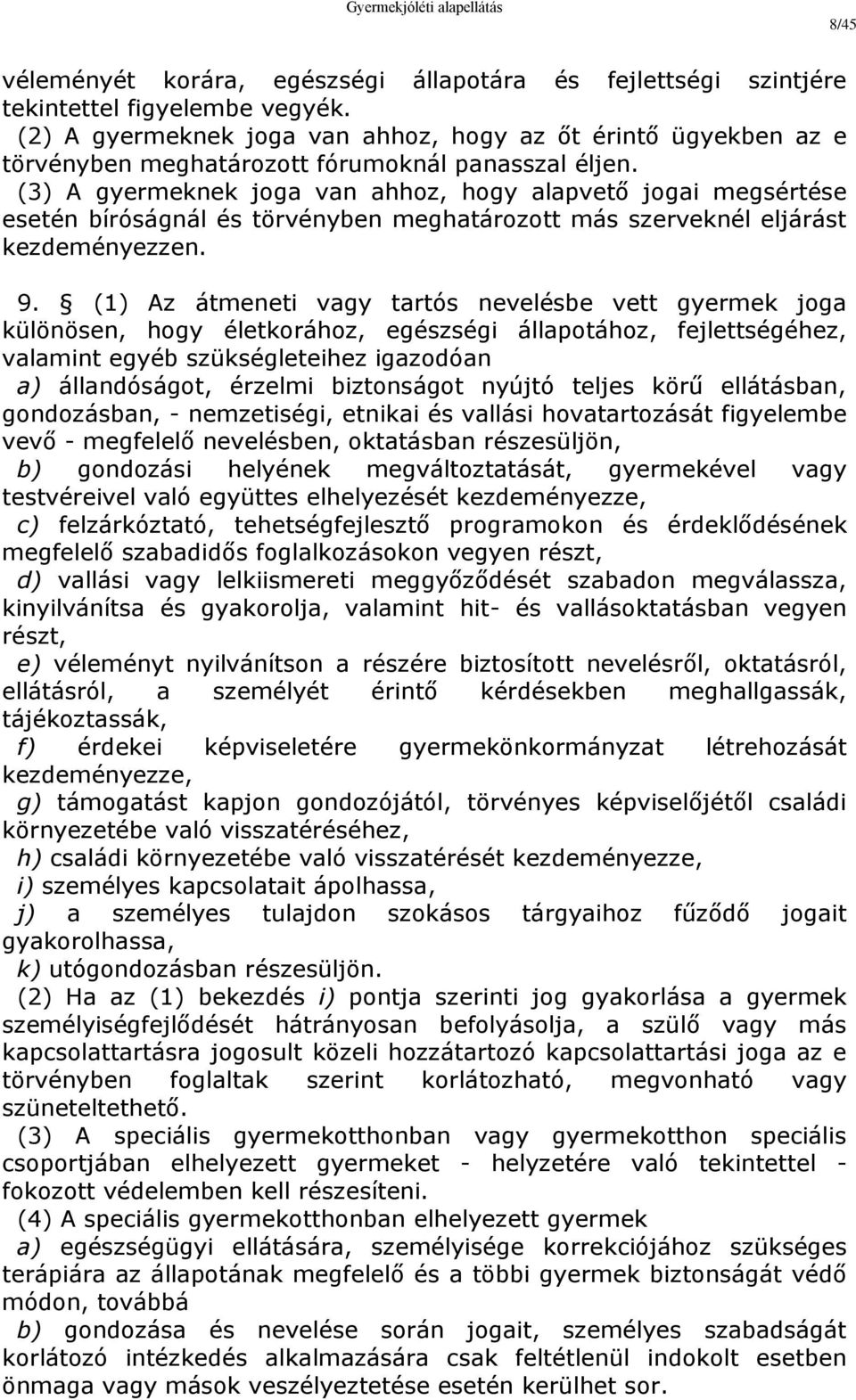 Gyermekjóléti alapellátás

8/45

véleményét korára, egészségi állapotára és fejlettségi szintjére tekintettel figyelembe vegyék.
(2) A gyermeknek joga van ahhoz, hogy az őt érintő ügyekben az e törvényben meghatározott fórumoknál panasszal éljen.
(3) A gyermeknek joga van ahhoz, hogy alapvető jogai megsértése esetén bíróságnál és törvényben meghatározott más szerveknél eljárást kezdeményezzen.

9. § (1) Az átmeneti vagy tartós nevelésbe vett gyermek joga különösen, hogy életkorához, egészségi állapotához, fejlettségéhez, valamint egyéb szükségleteihez igazodóan
a) állandóságot, érzelmi biztonságot nyújtó teljes körű ellátásban, gondozásban, - nemzetiségi, etnikai és vallási hovatartozását figyelembe vevő - megfelelő nevelésben, oktatásban részesüljön,
b) gondozási helyének megváltoztatását, gyermekével vagy testvéreivel való együttes elhelyezését kezdeményezze,
c) felzárkóztató, tehetségfejlesztő programokon és érdeklődésének megfelelő szabadidős foglalkozásokon vegyen részt,
d) vallási vagy lelkiismereti meggyőződését szabadon megválassza, kinyilvánítsa és gyakorolja, valamint hit- és vallásoktatásban vegyen részt,
e) véleményt nyilvánítson a részére biztosított nevelésről, oktatásról, ellátásról, a személyét érintő kérdésekben meghallgassák, tájékoztassák,
f) érdekei képviseletére gyermekönkormányzat létrehozását kezdeményezze,
g) támogatást kapjon gondozójától, törvényes képviselőjétől családi környezetébe való visszatéréséhez,
h) családi környezetébe való visszatérését kezdeményezze,
i) személyes kapcsolatait ápolhassa,
j) a személyes tulajdon szokásos tárgyaihoz fűződő jogait gyakorolhassa,
k) utógondozásban részesüljön.
(2) Ha az (1) bekezdés i) pontja szerinti jog gyakorlása a gyermek személyiségfejlődését hátrányosan befolyásolja, a szülő vagy más kapcsolattartásra jogosult közeli hozzátartozó kapcsolattartási joga az e törvényben foglaltak szerint korlátozható, megvonható vagy szüneteltethető.
(3) A speciális gyermekotthonban vagy gyermekotthon speciális csoportjában elhelyezett gyermeket - helyzetére való tekintettel - fokozott védelemben kell részesíteni.
(4) A speciális gyermekotthonban elhelyezett gyermek
a) egészségügyi ellátására, személyisége korrekciójához szükséges terápiára az állapotának megfelelő és a többi gyermek biztonságát védő módon, továbbá
b) gondozása és nevelése során jogait, személyes szabadságát korlátozó intézkedés alkalmazására csak feltétlenül indokolt esetben önmaga vagy mások veszélyeztetése esetén kerülhet sor.